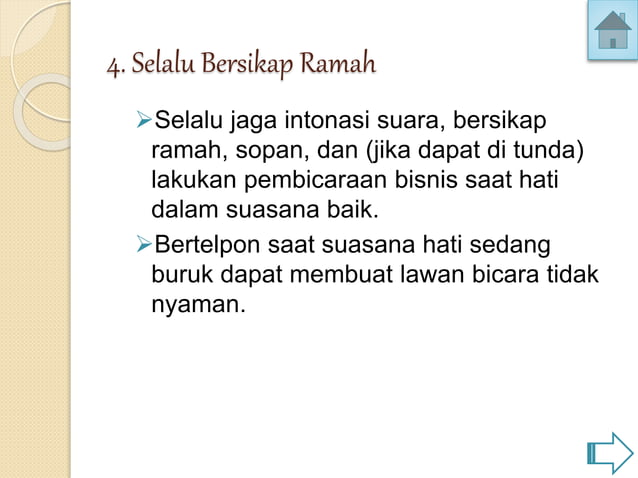 4. Selalu Bersikap Ramah

➢Selalu jaga intonasi suara, bersikap ramah, sopan, dan (jika dapat di tunda) lakukan pembicaraan bisnis saat hati dalam suasana baik.

➢Bertelpon saat suasana hati sedang buruk dapat membuat lawan bicara tidak nyaman.